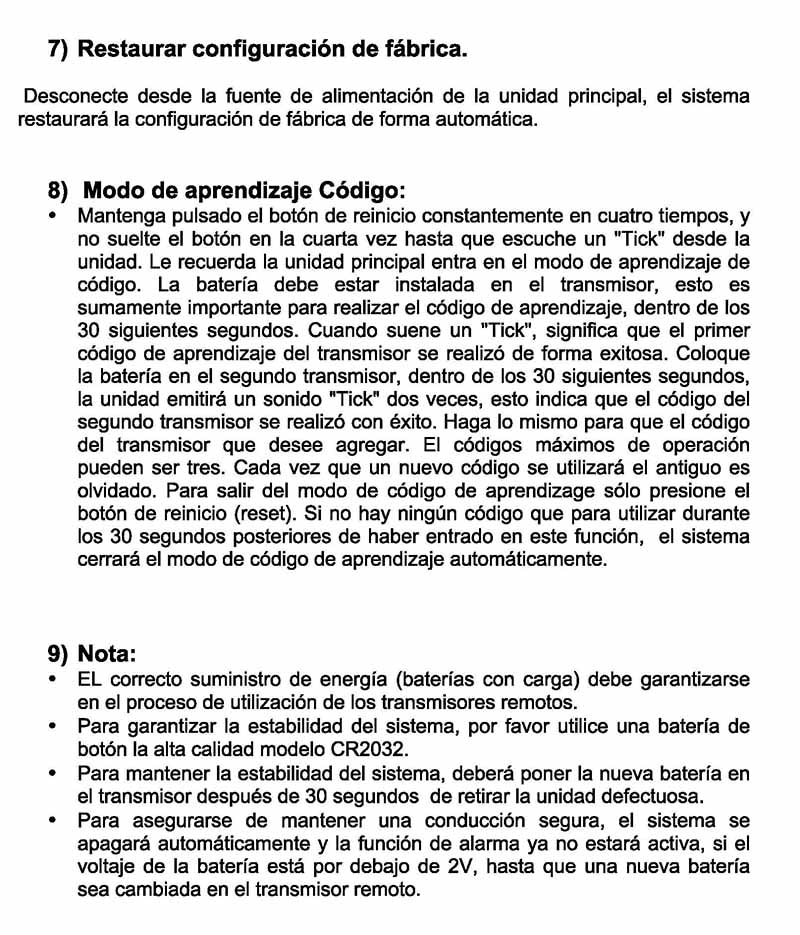 7) Restaurar configuración de fábrica.

Desconecte desde la fuente de alimentación de la unidad principal, el sistema restaurará la configuración de fábrica de forma automática.

8) Modo de aprendizaje Código:

• Mantenga pulsado el botón de reinicio constantemente en cuatro tiempos, y no suelte el botón en la cuarta vez hasta que escuche un "Tick" desde la unidad. Le recuerda la unidad principal entra en el modo de aprendizaje de código. La batería debe estar instalada en el transmisor, esto es sumamente importante para realizar el código de aprendizaje, dentro de los 30 siguientes segundos. Cuando suene un "Tick", significa que el primer código de aprendizaje del transmisor se realizó de forma exitosa. Coloque la batería en el segundo transmisor, dentro de los 30 siguientes segundos, la unidad emitirá un sonido "Tick" dos veces, esto indica que el código del segundo transmisor se realizó con éxito. Haga lo mismo para que el código del transmisor que desee agregar. El códigos máximos de operación pueden ser tres. Cada vez que un nuevo código se utilizará el antiguo es olvidado. Para salir del modo de código de aprendizage sólo presione el botón de reinicio (reset). Si no hay ningún código que para utilizar durante los 30 segundos posteriores de haber entrado en este función, el sistema cerrará el modo de código de aprendizaje automáticamente.

9) Nota:

• EL correcto suministro de energía (baterías con carga) debe garantizarse en el proceso de utilización de los transmisores remotos.
• Para garantizar la estabilidad del sistema, por favor utilice una batería de botón la alta calidad modelo CR2032.
• Para mantener la estabilidad del sistema, deberá poner la nueva batería en el transmisor después de 30 segundos de retirar la unidad defectuosa.
• Para asegurarse de mantener una conducción segura, el sistema se apagará automáticamente y la función de alarma ya no estará activa, si el voltaje de la batería está por debajo de 2V, hasta que una nueva batería sea cambiada en el transmisor remoto.